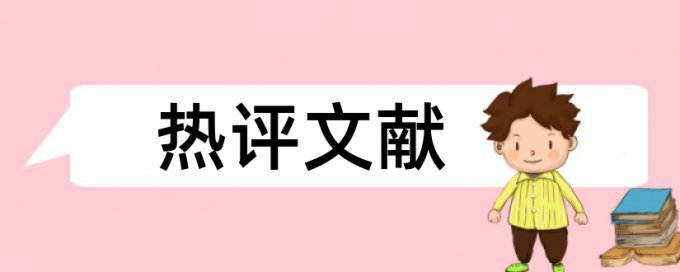 热评文献